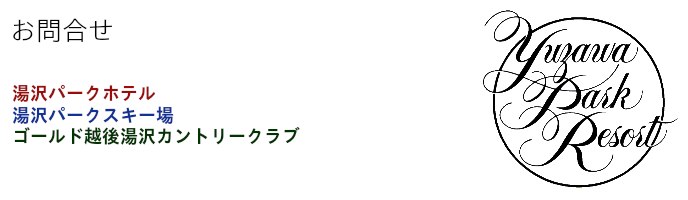 お問合せ

湯沢パークホテル
湯沢パークスキー場
ゴールド越後湯沢カントリークラブ

Yuzawa Park Resort